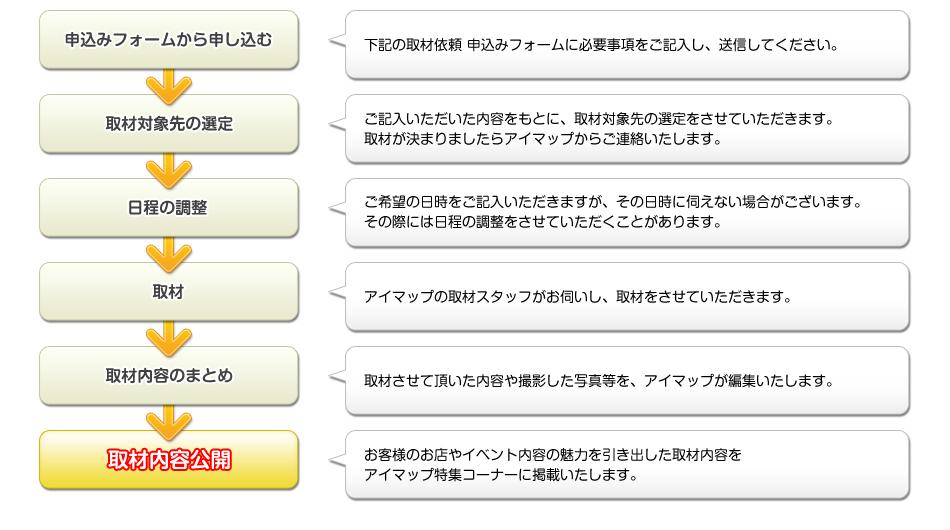 申込みフォームから申し込む

下記の取材依頼 申込みフォームに必要事項をご記入し、送信してください。

取材対象先の選定

ご記入いただいた内容をもとに、取材対象先の選定をさせていただきます。
取材が決まりましたらアイマップからご連絡いたします。

日程の調整

ご希望の日時をご記入いただきますが、その日時に伺えない場合がございます。
その際には日程の調整をさせていただくことがあります。

取材

アイマップの取材スタッフがお伺いし、取材をさせていただきます。

取材内容のまとめ

取材させて頂いた内容や撮影した写真等を、アイマップが編集いたします。

取材内容公開

お客様のお店やイベント内容の魅力を引き出した取材内容を
アイマップ特集コーナーに掲載いたします。